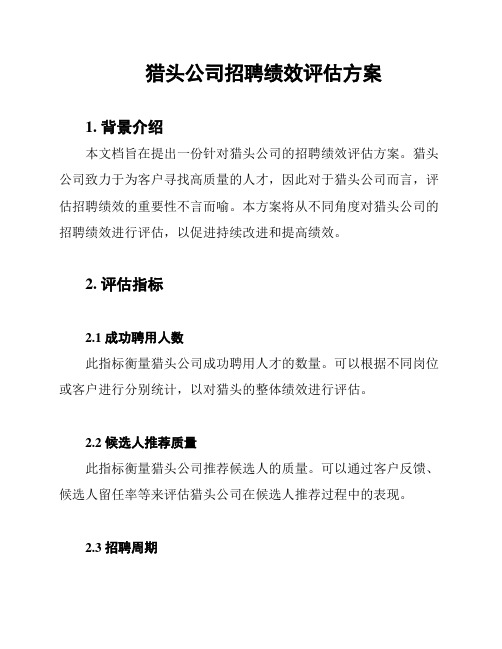 猎头公司招聘绩效评估方案

1. 背景介绍

本文档旨在提出一份针对猎头公司的招聘绩效评估方案。猎头公司致力于为客户寻找高质量的人才，因此对于猎头公司而言，评估招聘绩效的重要性不言而喻。本方案将从不同角度对猎头公司的招聘绩效进行评估，以促进持续改进和提高绩效。

2. 评估指标

2.1 成功聘用人数

此指标衡量猎头公司成功聘用人才的数量。可以根据不同岗位或客户进行分别统计，以对猎头的整体绩效进行评估。

2.2 候选人推荐质量

此指标衡量猎头公司推荐候选人的质量。可以通过客户反馈、候选人留任率等来评估猎头公司在候选人推荐过程中的表现。

2.3 招聘周期